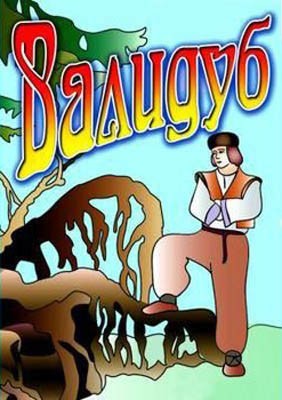 Валидуб